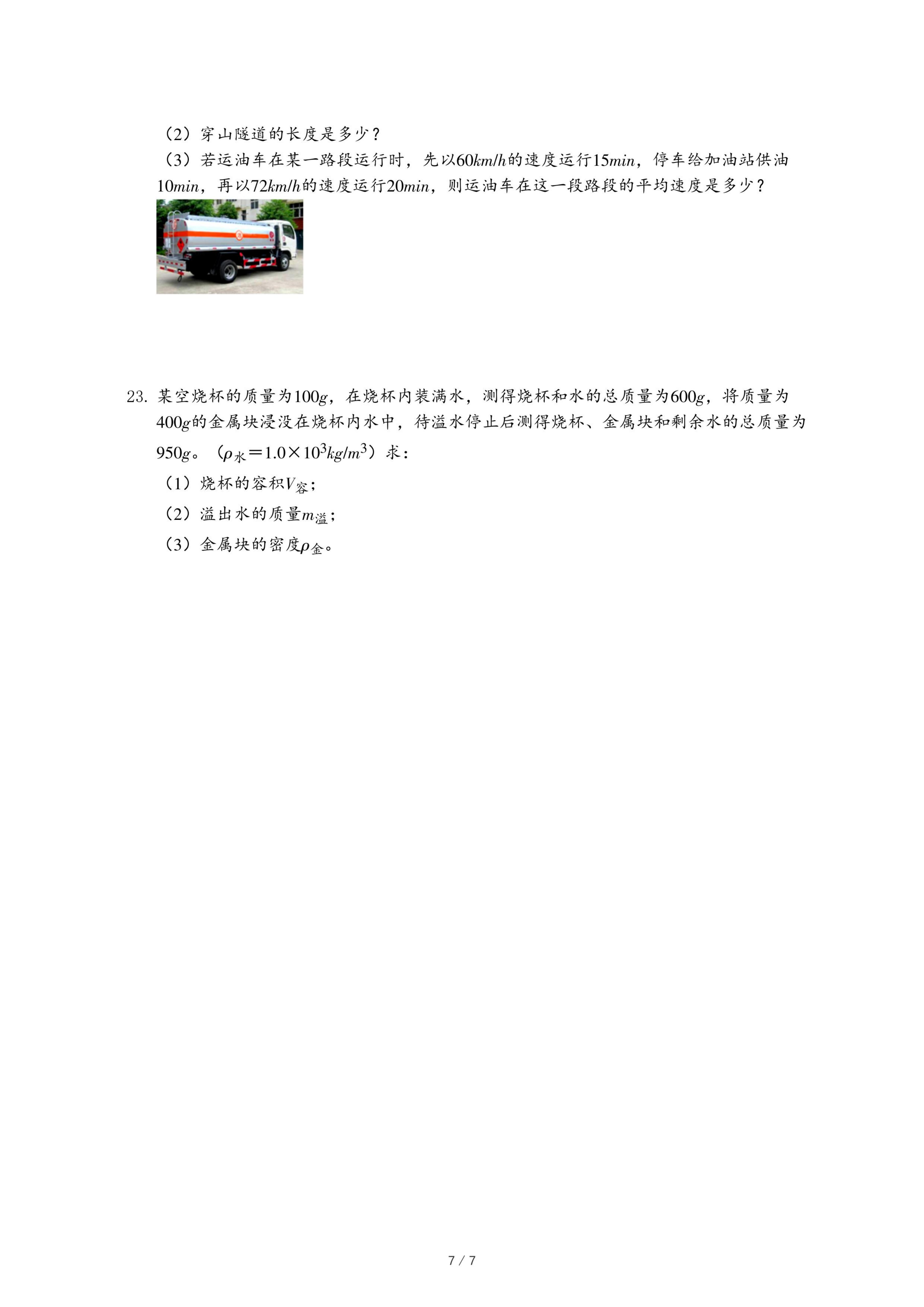 （2）穿山隧道的长度是多少？

（3）若运油车在某一路段运行时，先以$60km/h$的速度运行$15min$，停车给加油站供油$10min$，再以$72km/h$的速度运行$20min$，则运油车在这一段路段的平均速度是多少？

23. 某空烧杯的质量为$100g$，在烧杯内装满水，测得烧杯和水的总质量为$600g$，将质量为$400g$的金属块浸没在烧杯内水中，待溢水停止后测得烧杯、金属块和剩余水的总质量为$950g$。（$\rho_{水}=1.0\times10^3kg/m^3$）求：

（1）烧杯的容积$V_{容}$；

（2）溢出水的质量$m_{溢}$；

（3）金属块的密度$\rho_{金}$。

7 / 7